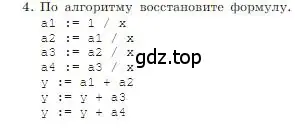 4. По алгоритму восстановите формулу.

a1 := 1 / x
a2 := a1 / x
a3 := a2 / x
a4 := a3 / x
y := a1 + a2
y := y + a3
y := y + a4

gdz.top